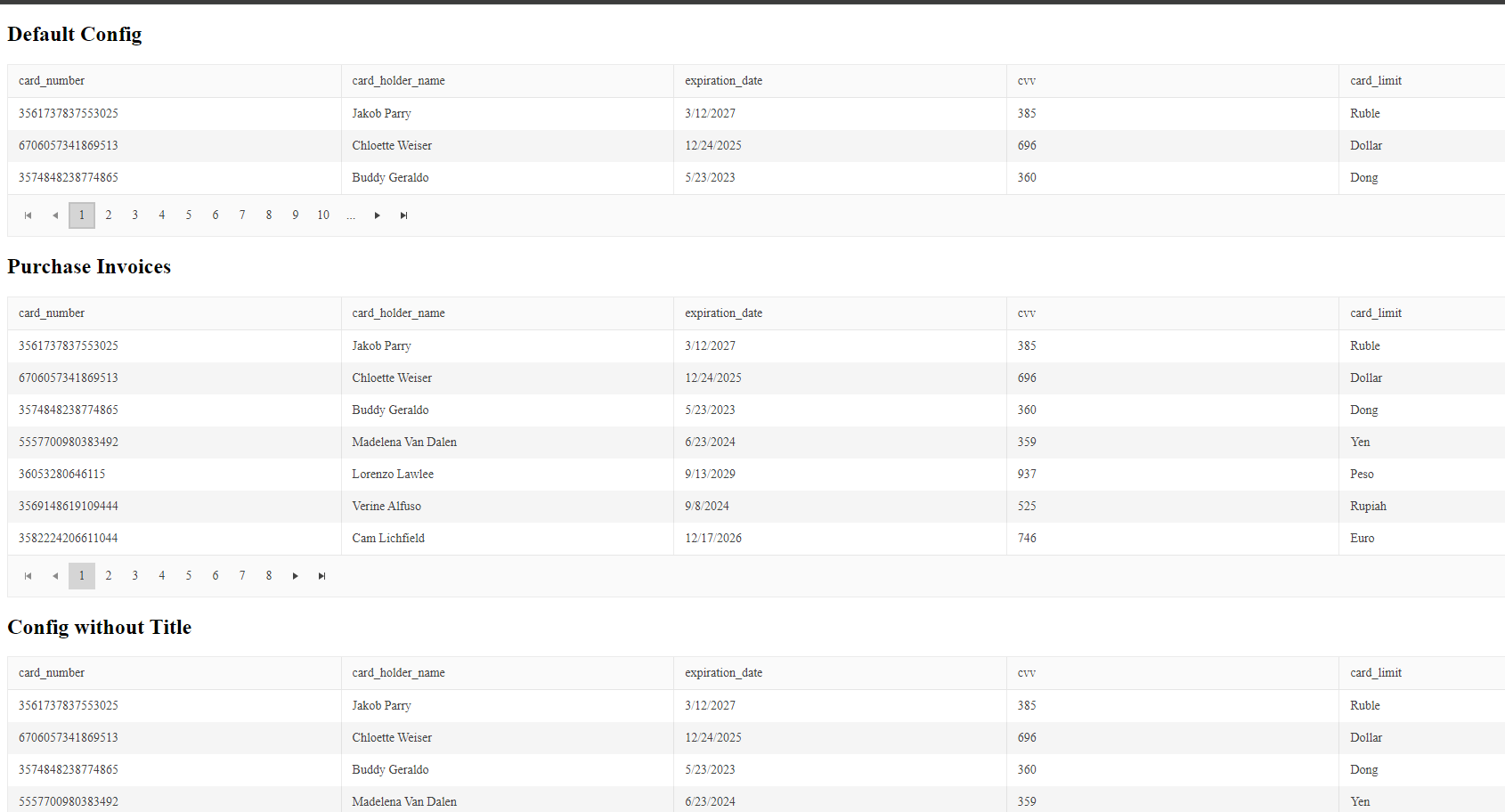 Default Config

| card_number | card_holder_name | expiration_date | cvv | card_limit |
|---|---|---|---|---|
| 3561737837553025 | Jakob Parry | 3/12/2027 | 385 | Ruble |
| 6706057341869513 | Chloette Weiser | 12/24/2025 | 696 | Dollar |
| 3574848238774865 | Buddy Geraldo | 5/23/2023 | 360 | Dong |

1 2 3 4 5 6 7 8 9 10 ...

Purchase Invoices

| card_number | card_holder_name | expiration_date | cvv | card_limit |
|---|---|---|---|---|
| 3561737837553025 | Jakob Parry | 3/12/2027 | 385 | Ruble |
| 6706057341869513 | Chloette Weiser | 12/24/2025 | 696 | Dollar |
| 3574848238774865 | Buddy Geraldo | 5/23/2023 | 360 | Dong |
| 5557700980383492 | Madelena Van Dalen | 6/23/2024 | 359 | Yen |
| 36053280646115 | Lorenzo Lawlee | 9/13/2029 | 937 | Peso |
| 3569148619109444 | Verine Alfuso | 9/8/2024 | 525 | Rupiah |
| 3582224206611044 | Cam Lichfield | 12/17/2026 | 746 | Euro |

1 2 3 4 5 6 7 8

Config without Title

| card_number | card_holder_name | expiration_date | cvv | card_limit |
|---|---|---|---|---|
| 3561737837553025 | Jakob Parry | 3/12/2027 | 385 | Ruble |
| 6706057341869513 | Chloette Weiser | 12/24/2025 | 696 | Dollar |
| 3574848238774865 | Buddy Geraldo | 5/23/2023 | 360 | Dong |
| 5557700980383492 | Madelena Van Dalen | 6/23/2024 | 359 | Yen |